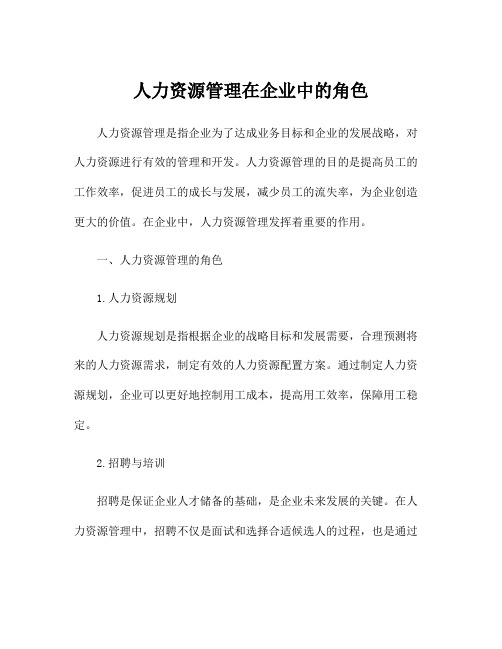 人力资源管理在企业中的角色

人力资源管理是指企业为了达成业务目标和企业的发展战略，对人力资源进行有效的管理和开发。人力资源管理的目的是提高员工的工作效率，促进员工的成长与发展，减少员工的流失率，为企业创造更大的价值。在企业中，人力资源管理发挥着重要的作用。

一、人力资源管理的角色

1. 人力资源规划

人力资源规划是指根据企业的战略目标和发展需要，合理预测将来的人力资源需求，制定有效的人力资源配置方案。通过制定人力资源规划，企业可以更好地控制用工成本，提高用工效率，保障用工稳定。

2. 招聘与培训

招聘是保证企业人才储备的基础，是企业未来发展的关键。在人力资源管理中，招聘不仅是面试和选择合适候选人的过程，也是通过